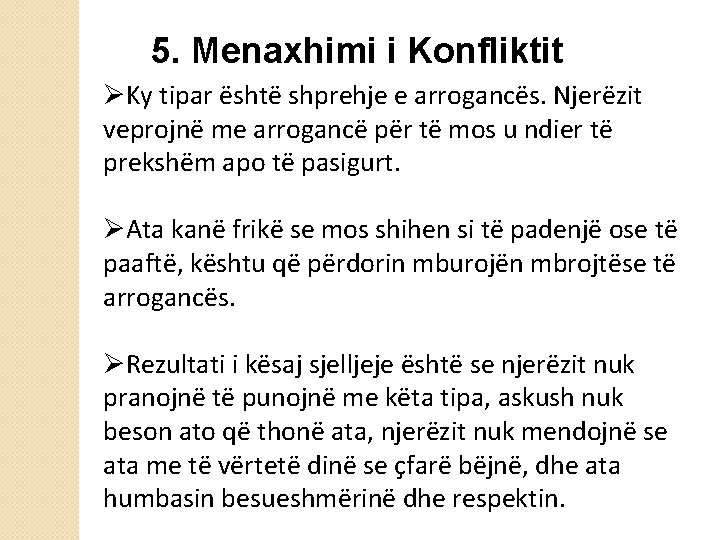 5. Menaxhimi i Konfliktit

➢Ky tipar është shprehje e arrogancës. Njerëzit veprojnë me arrogancë për të mos u ndier të prekshëm apo të pasigurt.

➢Ata kanë frikë se mos shihen si të padenjë ose të paaftë, kështu që përdorin mburojën mbrojtëse të arrogancës.

➢Rezultati i kësaj sjelljeje është se njerëzit nuk pranojnë të punojnë me këta tipa, askush nuk beson ato që thonë ata, njerëzit nuk mendojnë se ata me të vërtetë dinë se çfarë bëjnë, dhe ata humbasin besueshmërinë dhe respektin.